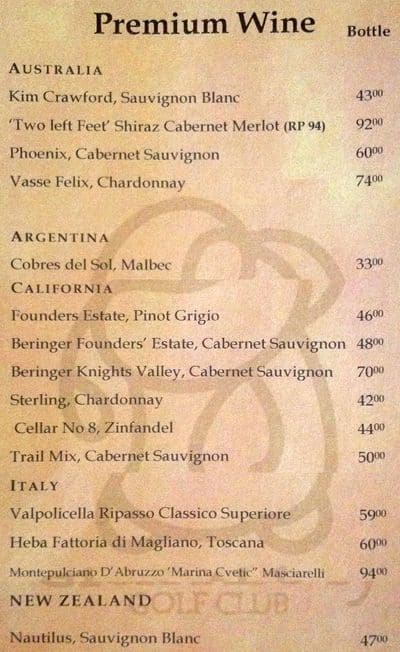 Premium Wine Bottle

AUSTRALIA

Kim Crawford, Sauvignon Blanc $43^{00}$

'Two left Feet' Shiraz Cabernet Merlot (RP 94) $92^{00}$

Phoenix, Cabernet Sauvignon $60^{00}$

Vasse Felix, Chardonnay $74^{00}$

ARGENTINA

Cobres del Sol, Malbec $33^{00}$

CALIFORNIA

Founders Estate, Pinot Grigio $46^{00}$

Beringer Founders' Estate, Cabernet Sauvignon $48^{00}$

Beringer Knights Valley, Cabernet Sauvignon $70^{00}$

Sterling, Chardonnay $42^{00}$

Cellar No 8, Zinfandel $44^{00}$

Trail Mix, Cabernet Sauvignon $50^{00}$

ITALY

Valpolicella Ripasso Classico Superiore $59^{00}$

Heba Fattoria di Magliano, Toscana $60^{00}$

Montepulciano D'Abruzzo 'Marina Cvetic" Masciarelli $94^{00}$

NEW ZEALAND

Nautilus, Sauvignon Blanc $47^{00}$

GOLF CLUB